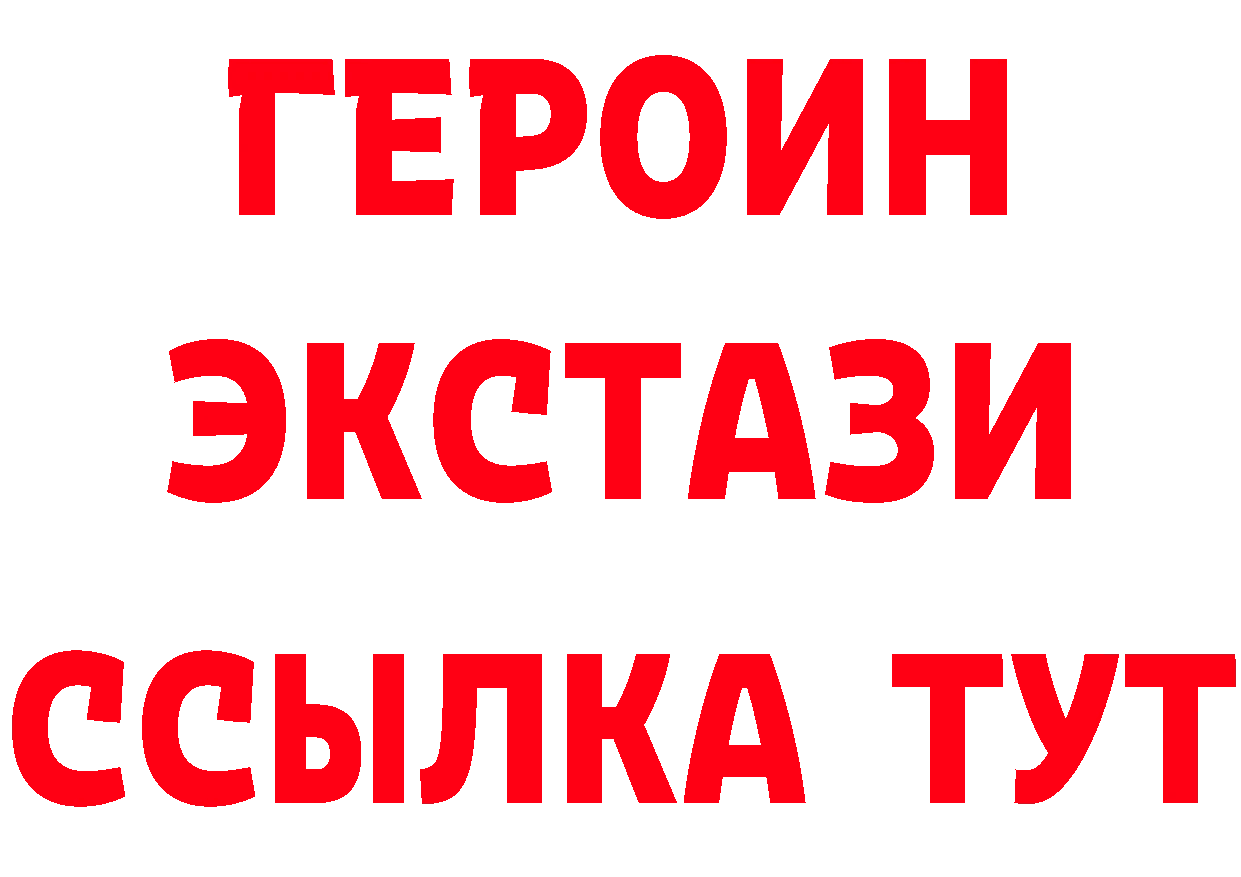 ГЕРОИН
ЭКСТАЗИ
ССЫЛКА ТУТ